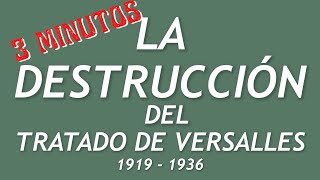 3 MINUTOS

LA
DESTRUCCIÓN
DEL
TRATADO DE VERSALLES
1919 - 1936